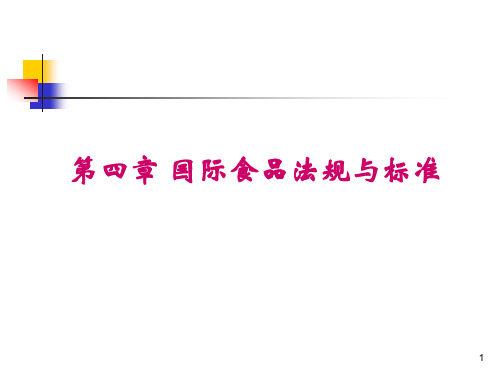 第四章 国际食品法规与标准

1